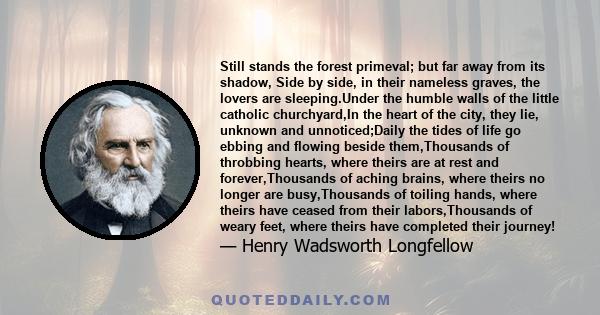 Still stands the forest primeval; but far away from its shadow, Side by side, in their nameless graves, the lovers are sleeping.Under the humble walls of the little catholic churchyard,In the heart of the city, they lie, unknown and unnoticed;Daily the tides of life go ebbing and flowing beside them,Thousands of throbbing hearts, where theirs are at rest and forever,Thousands of aching brains, where theirs no longer are busy,Thousands of toiling hands, where theirs have ceased from their labors,Thousands of weary feet, where theirs have completed their journey!
— Henry Wadsworth Longfellow

QUOTEDDAILY.COM